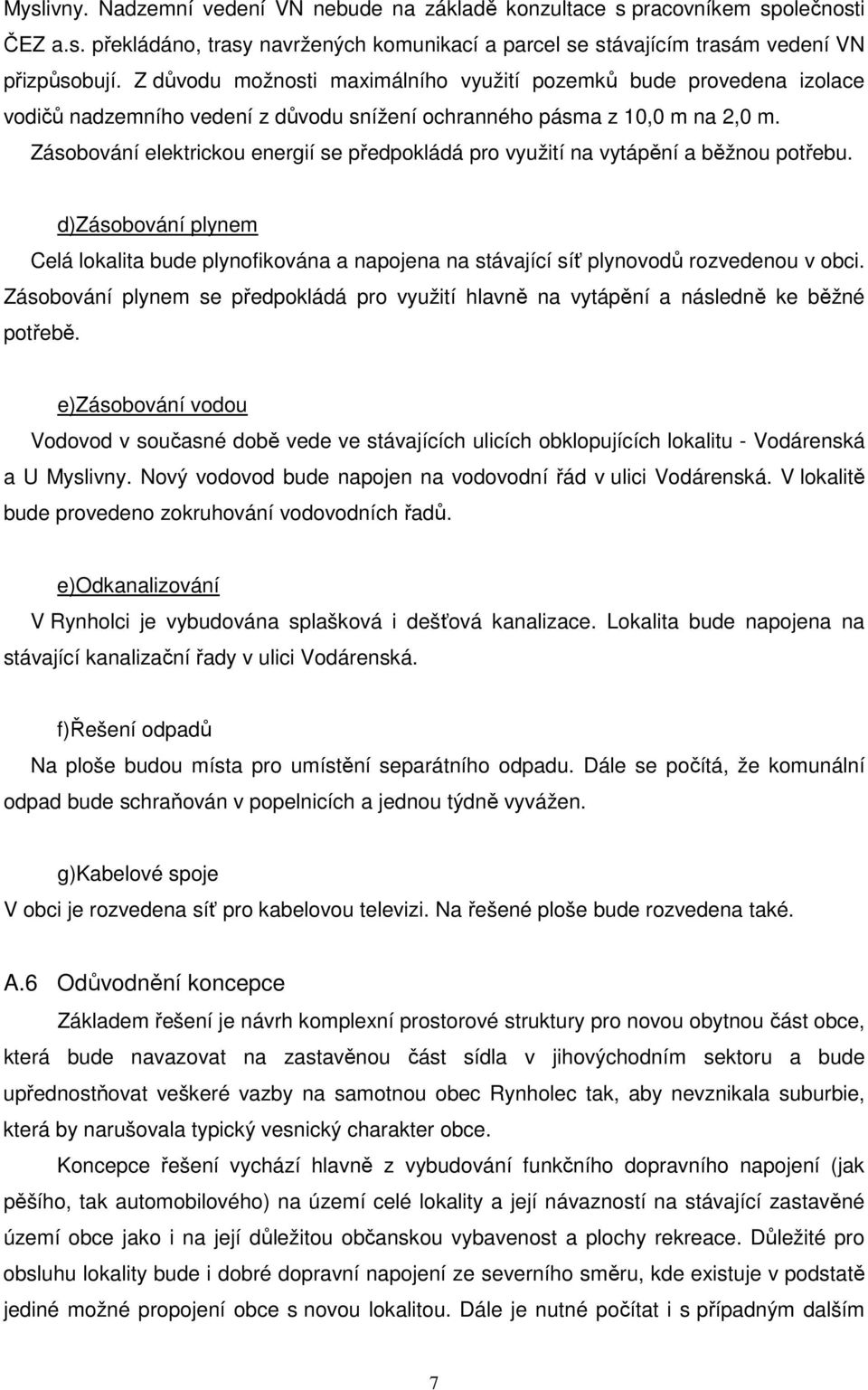 Myslivny. Nadzemní vedení VN nebude na základě konzultace s pracovníkem společnosti ČEZ a.s. překládáno, trasy navržených komunikací a parcel se stávajícím trasám vedení VN přizpůsobují. Z důvodu možnosti maximálního využití pozemků bude provedena izolace vodičů nadzemního vedení z důvodu snížení ochranného pásma z 10,0 m na 2,0 m. Zásobování elektrickou energií se předpokládá pro využití na vytápění a běžnou potřebu.

d)Zásobování plynem

Celá lokalita bude plynofikována a napojena na stávající síť plynovodů rozvedenou v obci. Zásobování plynem se předpokládá pro využití hlavně na vytápění a následně ke běžné potřebě.

e)Zásobování vodou

Vodovod v současné době vede ve stávajících ulicích obklopujících lokalitu - Vodárenská a U Myslivny. Nový vodovod bude napojen na vodovodní řád v ulici Vodárenská. V lokalitě bude provedeno zokruhování vodovodních řadů.

e)Odkanalizování

V Rynholci je vybudována splašková i dešťová kanalizace. Lokalita bude napojena na stávající kanalizační řady v ulici Vodárenská.

f)Řešení odpadů

Na ploše budou místa pro umístění separátního odpadu. Dále se počítá, že komunální odpad bude schraňován v popelnicích a jednou týdně vyvážen.

g)Kabelové spoje

V obci je rozvedena síť pro kabelovou televizi. Na řešené ploše bude rozvedena také.

A.6 Odůvodnění koncepce

Základem řešení je návrh komplexní prostorové struktury pro novou obytnou část obce, která bude navazovat na zastavěnou část sídla v jihovýchodním sektoru a bude upřednostňovat veškeré vazby na samotnou obec Rynholec tak, aby nevznikala suburbie, která by narušovala typický vesnický charakter obce.

Koncepce řešení vychází hlavně z vybudování funkčního dopravního napojení (jak pěšího, tak automobilového) na území celé lokality a její návaznosti na stávající zastavěné území obce jako i na její důležitou občanskou vybavenost a plochy rekreace. Důležité pro obsluhu lokality bude i dobré dopravní napojení ze severního směru, kde existuje v podstatě jediné možné propojení obce s novou lokalitou. Dále je nutné počítat i s případným dalším

7